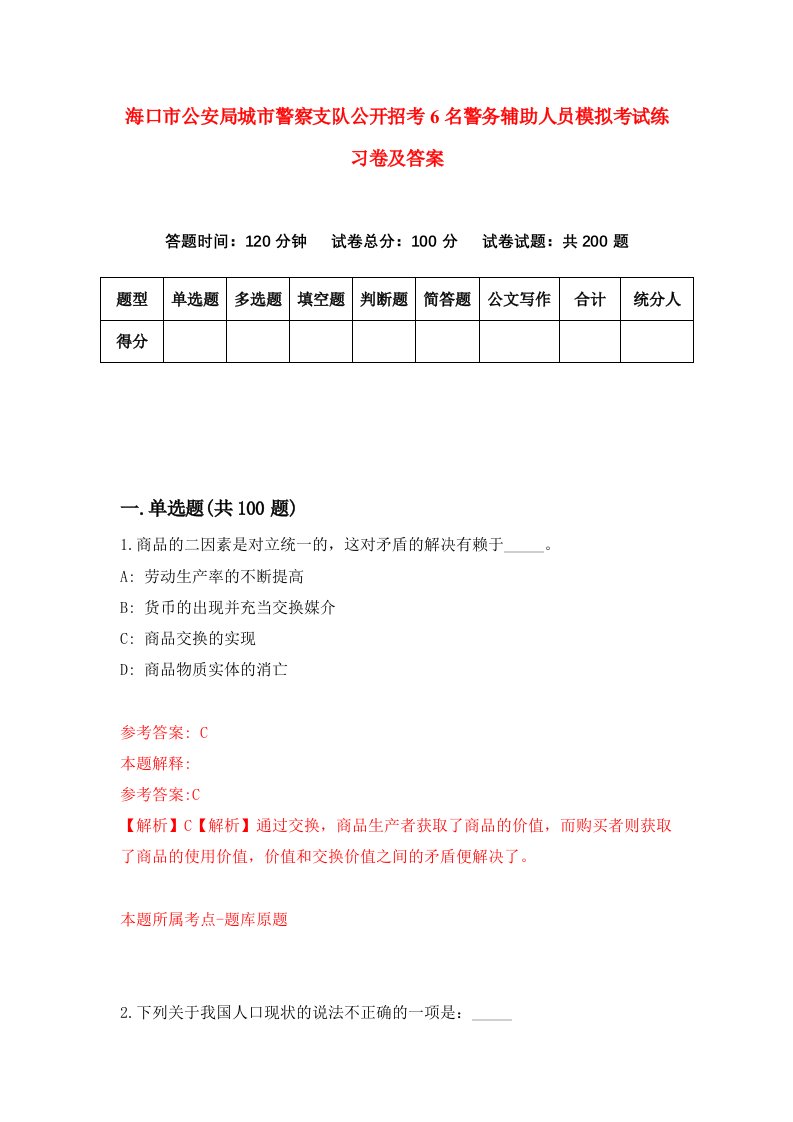 海口市公安局城市警察支队公开招考6名警务辅助人员模拟考试练习卷及答案

答题时间：120分钟　试卷总分：100分　试卷试题：共200题

| 题型 | 单选题 | 多选题 | 填空题 | 判断题 | 简答题 | 公文写作 | 合计 | 统分人 |
|---|---|---|---|---|---|---|---|---|
| 得分 | | | | | | | | |

一.单选题(共100题)

1.商品的二因素是对立统一的，这对矛盾的解决有赖于_____。

A: 劳动生产率的不断提高

B: 货币的出现并充当交换媒介

C: 商品交换的实现

D: 商品物质实体的消亡

参考答案: C

本题解释:

参考答案:C

【解析】C【解析】通过交换，商品生产者获取了商品的价值，而购买者则获取了商品的使用价值，价值和交换价值之间的矛盾便解决了。

本题所属考点-题库原题

2.下列关于我国人口现状的说法不正确的一项是：_____